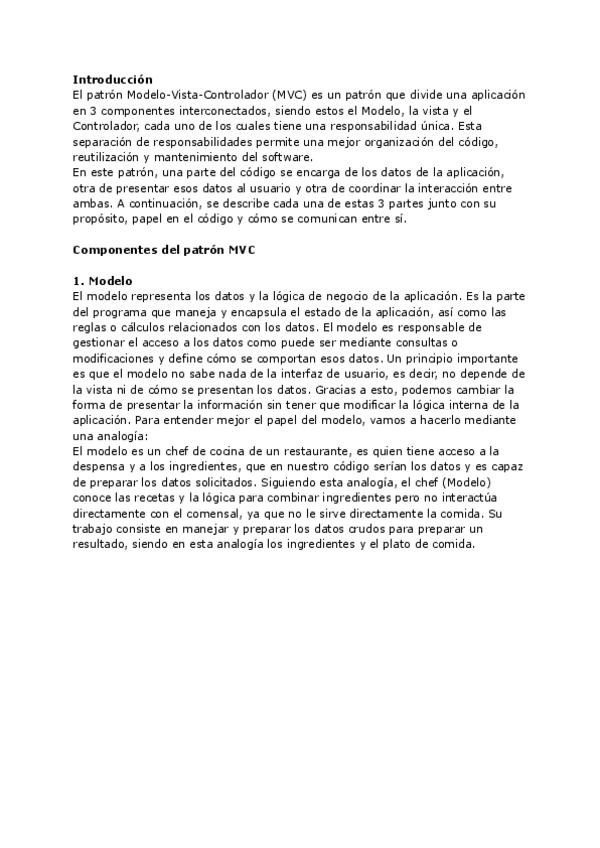 **Introducción**
El patrón Modelo-Vista-Controlador (MVC) es un patrón que divide una aplicación en 3 componentes interconectados, siendo estos el Modelo, la vista y el Controlador, cada uno de los cuales tiene una responsabilidad única. Esta separación de responsabilidades permite una mejor organización del código, reutilización y mantenimiento del software.
En este patrón, una parte del código se encarga de los datos de la aplicación, otra de presentar esos datos al usuario y otra de coordinar la interacción entre ambas. A continuación, se describe cada una de estas 3 partes junto con su propósito, papel en el código y cómo se comunican entre sí.

**Componentes del patrón MVC**

**1. Modelo**
El modelo representa los datos y la lógica de negocio de la aplicación. Es la parte del programa que maneja y encapsula el estado de la aplicación, así como las reglas o cálculos relacionados con los datos. El modelo es responsable de gestionar el acceso a los datos como puede ser mediante consultas o modificaciones y define cómo se comportan esos datos. Un principio importante es que el modelo no sabe nada de la interfaz de usuario, es decir, no depende de la vista ni de cómo se presentan los datos. Gracias a esto, podemos cambiar la forma de presentar la información sin tener que modificar la lógica interna de la aplicación. Para entender mejor el papel del modelo, vamos a hacerlo mediante una analogía:
El modelo es un chef de cocina de un restaurante, es quien tiene acceso a la despensa y a los ingredientes, que en nuestro código serían los datos y es capaz de preparar los datos solicitados. Siguiendo esta analogía, el chef (Modelo) conoce las recetas y la lógica para combinar ingredientes pero no interactúa directamente con el comensal, ya que no le sirve directamente la comida. Su trabajo consiste en manejar y preparar los datos crudos para preparar un resultado, siendo en esta analogía los ingredientes y el plato de comida.